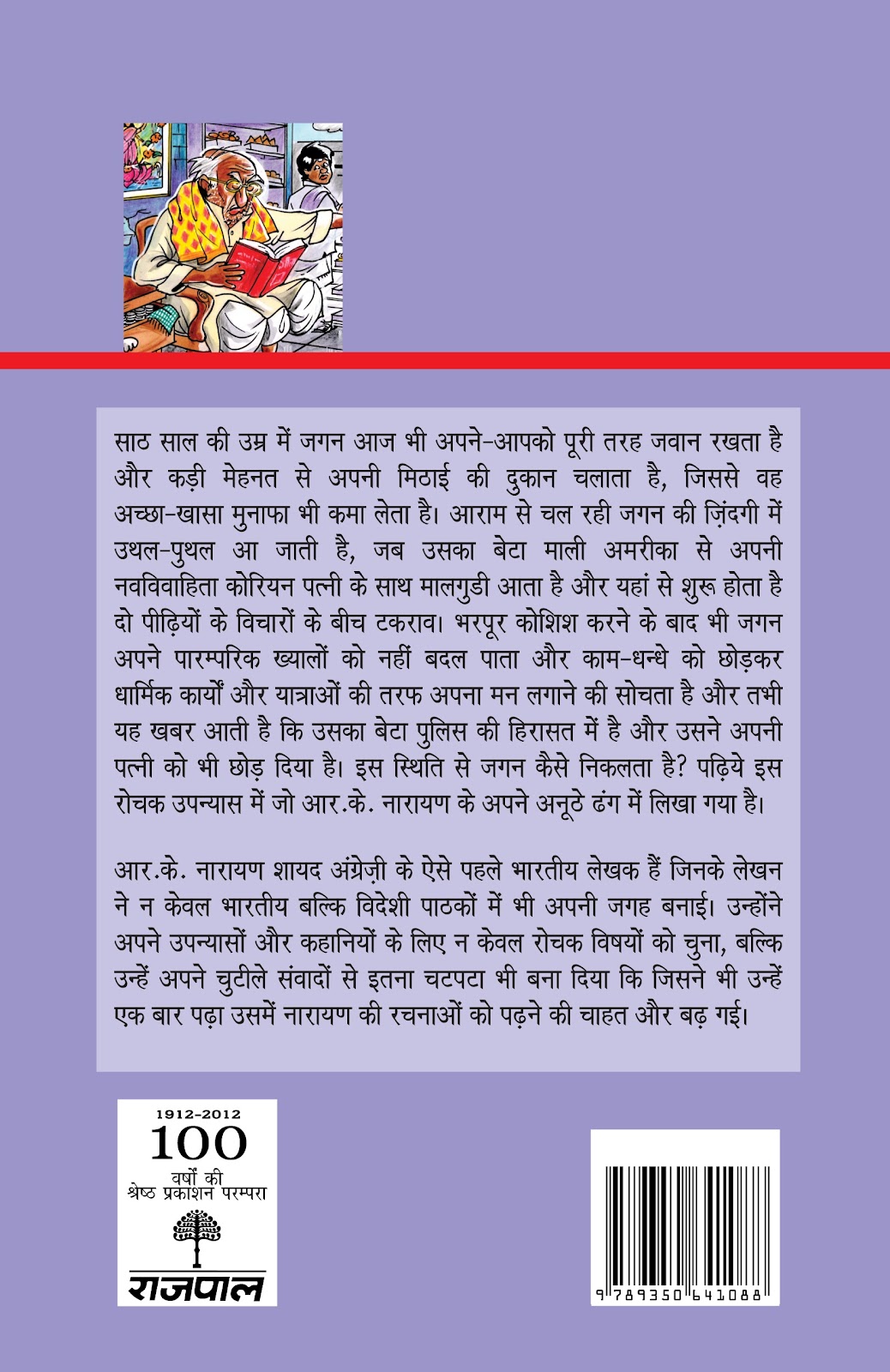 साठ साल की उम्र में जगन आज भी अपने-आपको पूरी तरह जवान रखता है और कड़ी मेहनत से अपनी मिठाई की दुकान चलाता है, जिससे वह अच्छा-खासा मुनाफा भी कमा लेता है। आराम से चल रही जगन की ज़िंदगी में उथल-पुथल आ जाती है, जब उसका बेटा माली अमरीका से अपनी नवविवाहिता कोरियन पत्नी के साथ मालगुडी आता है और यहां से शुरू होता है दो पीढ़ियों के विचारों के बीच टकराव। भरपूर कोशिश करने के बाद भी जगन अपने पारम्परिक ख्यालों को नहीं बदल पाता और काम-धन्धे को छोड़कर धार्मिक कार्यों और यात्राओं की तरफ अपना मन लगाने की सोचता है और तभी यह खबर आती है कि उसका बेटा पुलिस की हिरासत में है और उसने अपनी पत्नी को भी छोड़ दिया है। इस स्थिति से जगन कैसे निकलता है? पढ़िये इस रोचक उपन्यास में जो आर.के. नारायण के अपने अनूठे ढंग में लिखा गया है।

आर.के. नारायण शायद अंग्रेज़ी के ऐसे पहले भारतीय लेखक हैं जिनके लेखन ने न केवल भारतीय बल्कि विदेशी पाठकों में भी अपनी जगह बनाई। उन्होंने अपने उपन्यासों और कहानियों के लिए न केवल रोचक विषयों को चुना, बल्कि उन्हें अपने चुटीले संवादों से इतना चटपटा भी बना दिया कि जिसने भी उन्हें एक बार पढ़ा उसमें नारायण की रचनाओं को पढ़ने की चाहत और बढ़ गई।

1912-2012
100
वर्षों की
श्रेष्ठ प्रकाशन परम्परा
राजपाल

9 789350 641088